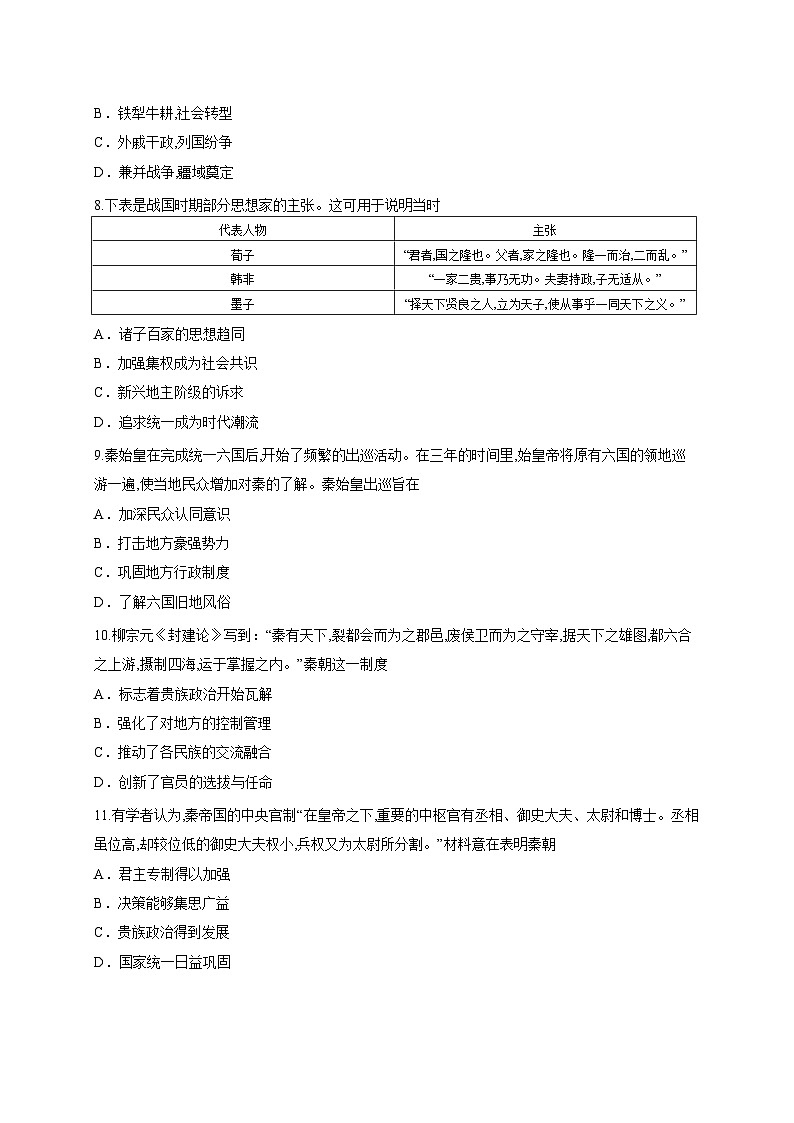 B．铁犁牛耕,社会转型

C．外戚干政,列国纷争

D．兼并战争,疆域奠定

8.下表是战国时期部分思想家的主张。这可用于说明当时

| 代表人物 | 主张 |
|---|---|
| 荀子 | “君者,国之隆也。父者,家之隆也。隆一而治,二而乱。” |
| 韩非 | “一家二贵,事乃无功。夫妻持政,子无适从。” |
| 墨子 | “择天下贤良之人,立为天子,使从事乎一同天下之义。” |

A．诸子百家的思想趋同

B．加强集权成为社会共识

C．新兴地主阶级的诉求

D．追求统一成为时代潮流

9.秦始皇在完成统一六国后,开始了频繁的出巡活动。在三年的时间里,始皇帝将原有六国的领地巡游一遍,使当地民众增加对秦的了解。秦始皇出巡旨在

A．加深民众认同意识

B．打击地方豪强势力

C．巩固地方行政制度

D．了解六国旧地风俗

10.柳宗元《封建论》写到:“秦有天下,裂都会而为之郡邑,废侯卫而为之守宰,据天下之雄图,都六合之上游,摄制四海,运于掌握之内。”秦朝这一制度

A．标志着贵族政治开始瓦解

B．强化了对地方的控制管理

C．推动了各民族的交流融合

D．创新了官员的选拔与任命

11.有学者认为,秦帝国的中央官制“在皇帝之下,重要的中枢官有丞相、御史大夫、太尉和博士。丞相虽位高,却较位低的御史大夫权小,兵权又为太尉所分割。”材料意在表明秦朝

A．君主专制得以加强

B．决策能够集思广益

C．贵族政治得到发展

D．国家统一日益巩固